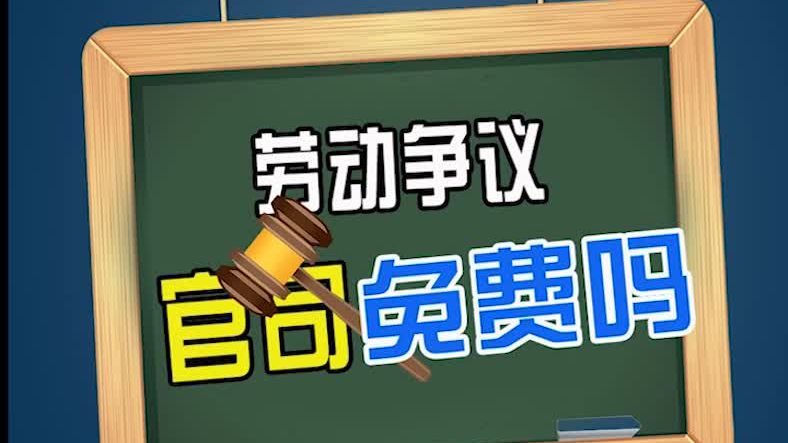 劳动争议

官司免费吗